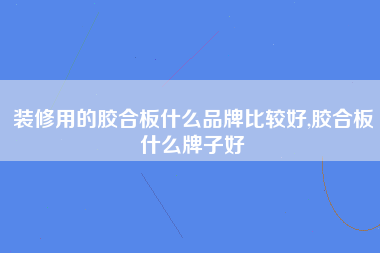 装修用的胶合板什么品牌比较好,胶合板什么牌子好